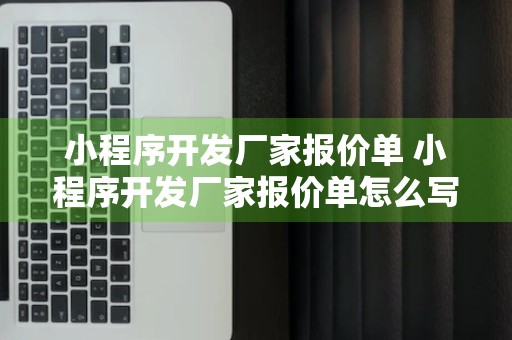 小程序开发厂家报价单 小程序开发厂家报价单怎么写